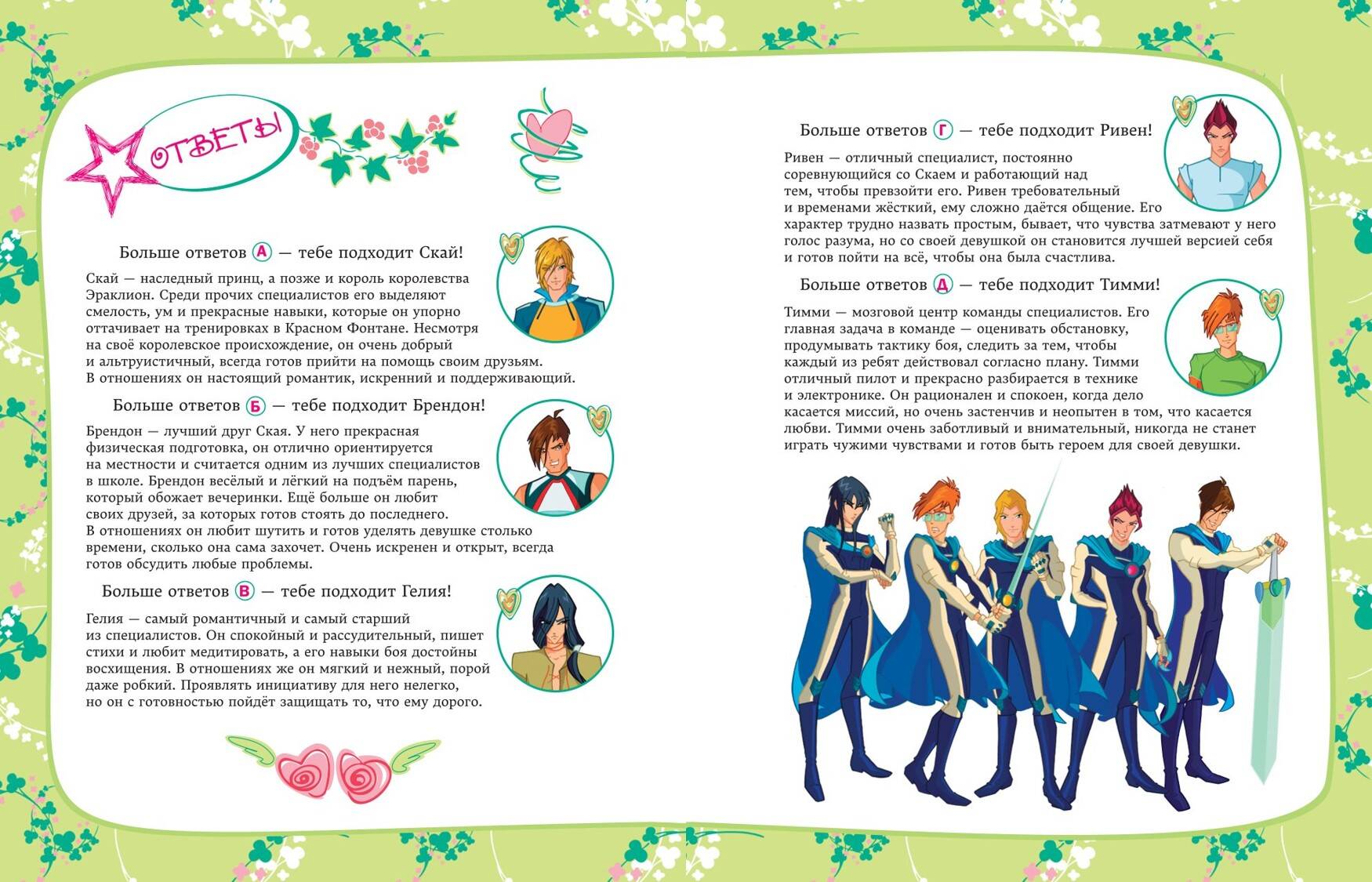 ОТВЕТЫ

Больше ответов А — тебе подходит Скай!

Скай — наследный принц, а позже и король королевства Эраклион. Среди прочих специалистов его выделяют смелость, ум и прекрасные навыки, которые он упорно оттачивает на тренировках в Красном Фонтане. Несмотря на своё королевское происхождение, он очень добрый и альтруистичный, всегда готов прийти на помощь своим друзьям. В отношениях он настоящий романтик, искренний и поддерживающий.

Больше ответов Б — тебе подходит Брендон!

Брендон — лучший друг Ская. У него прекрасная физическая подготовка, он отлично ориентируется на местности и считается одним из лучших специалистов в школе. Брендон весёлый и лёгкий на подъём парень, который обожает вечеринки. Ещё больше он любит своих друзей, за которых готов стоять до последнего. В отношениях он любит шутить и готов уделять девушке столько времени, сколько она сама захочет. Очень искренен и открыт, всегда готов обсудить любые проблемы.

Больше ответов В — тебе подходит Гелия!

Гелия — самый романтичный и самый старший из специалистов. Он спокойный и рассудительный, пишет стихи и любит медитировать, а его навыки боя достойны восхищения. В отношениях же он мягкий и нежный, порой даже робкий. Проявлять инициативу для него нелегко, но он с готовностью пойдёт защищать то, что ему дорого.

Больше ответов Г — тебе подходит Ривен!

Ривен — отличный специалист, постоянно соревнующийся со Скаем и работающий над тем, чтобы превзойти его. Ривен требовательный и временами жёсткий, ему сложно даётся общение. Его характер трудно назвать простым, бывает, что чувства затмевают у него голос разума, но со своей девушкой он становится лучшей версией себя и готов пойти на всё, чтобы она была счастлива.

Больше ответов Д — тебе подходит Тимми!

Тимми — мозговой центр команды специалистов. Его главная задача в команде — оценивать обстановку, продумывать тактику боя, следить за тем, чтобы каждый из ребят действовал согласно плану. Тимми отличный пилот и прекрасно разбирается в технике и электронике. Он рационален и спокоен, когда дело касается миссий, но очень застенчив и неопытен в том, что касается любви. Тимми очень заботливый и внимательный, никогда не станет играть чужими чувствами и готов быть героем для своей девушки.